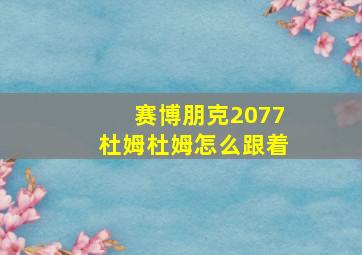 赛博朋克2077
杜姆杜姆怎么跟着